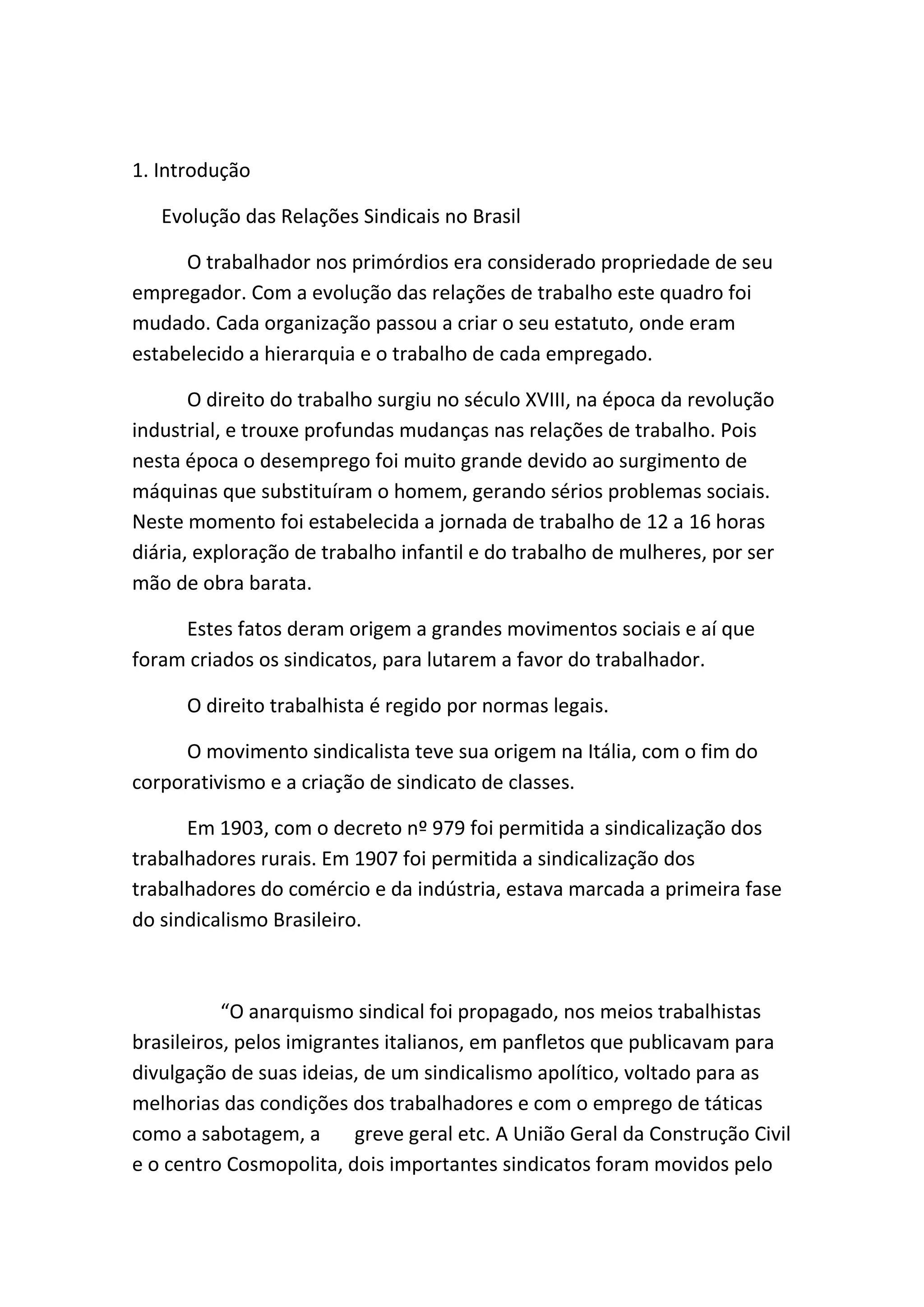 1. Introdução

Evolução das Relações Sindicais no Brasil

O trabalhador nos primórdios era considerado propriedade de seu empregador. Com a evolução das relações de trabalho este quadro foi mudado. Cada organização passou a criar o seu estatuto, onde eram estabelecido a hierarquia e o trabalho de cada empregado.

O direito do trabalho surgiu no século XVIII, na época da revolução industrial, e trouxe profundas mudanças nas relações de trabalho. Pois nesta época o desemprego foi muito grande devido ao surgimento de máquinas que substituíram o homem, gerando sérios problemas sociais. Neste momento foi estabelecida a jornada de trabalho de 12 a 16 horas diária, exploração de trabalho infantil e do trabalho de mulheres, por ser mão de obra barata.

Estes fatos deram origem a grandes movimentos sociais e aí que foram criados os sindicatos, para lutarem a favor do trabalhador.

O direito trabalhista é regido por normas legais.

O movimento sindicalista teve sua origem na Itália, com o fim do corporativismo e a criação de sindicato de classes.

Em 1903, com o decreto nº 979 foi permitida a sindicalização dos trabalhadores rurais. Em 1907 foi permitida a sindicalização dos trabalhadores do comércio e da indústria, estava marcada a primeira fase do sindicalismo Brasileiro.

“O anarquismo sindical foi propagado, nos meios trabalhistas brasileiros, pelos imigrantes italianos, em panfletos que publicavam para divulgação de suas ideias, de um sindicalismo apolítico, voltado para as melhorias das condições dos trabalhadores e com o emprego de táticas como a sabotagem, a greve geral etc. A União Geral da Construção Civil e o centro Cosmopolita, dois importantes sindicatos foram movidos pelo